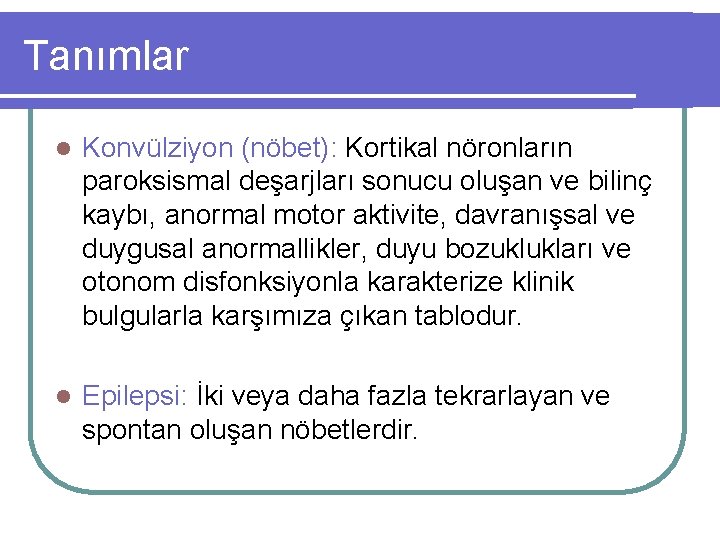 Tanımlar

Konvülziyon (nöbet): Kortikal nöronların paroksismal deşarjları sonucu oluşan ve bilinç kaybı, anormal motor aktivite, davranışsal ve duygusal anormallikler, duyu bozuklukları ve otonom disfonksiyonla karakterize klinik bulgularla karşımıza çıkan tablodur.

Epilepsi: İki veya daha fazla tekrarlayan ve spontan oluşan nöbetlerdir.